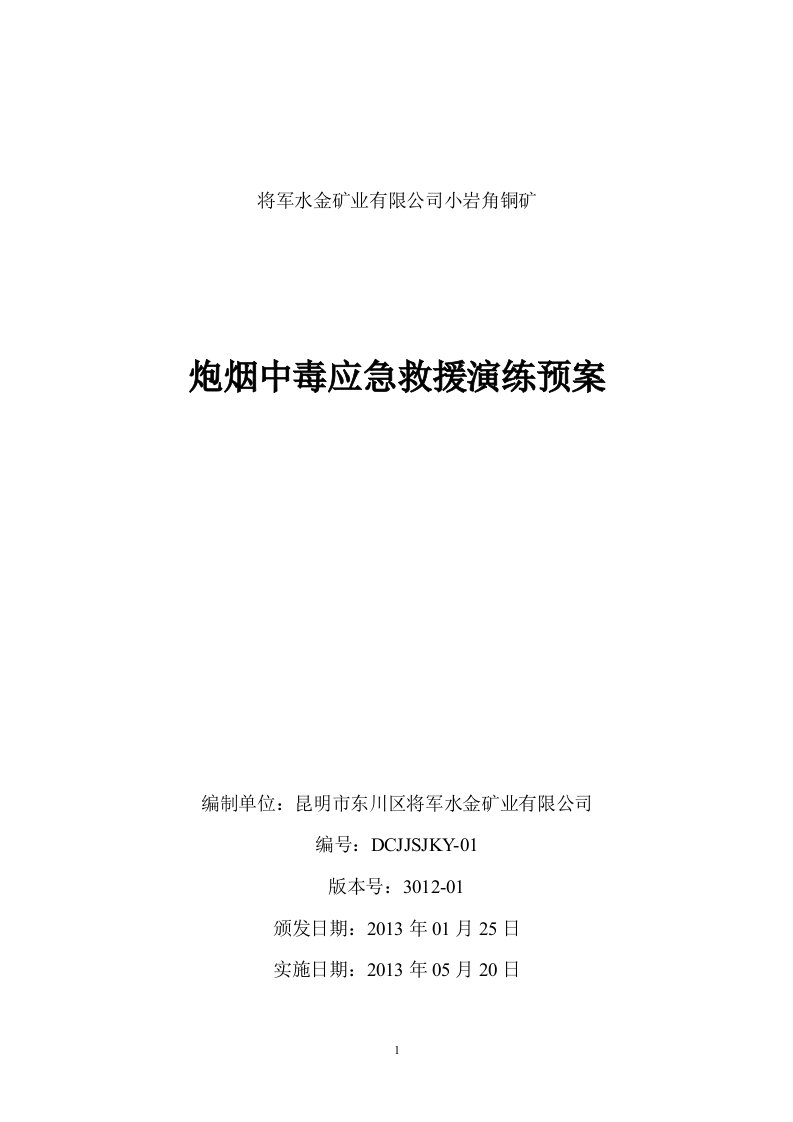 将军水金矿业有限公司小岩角铜矿

炮烟中毒应急救援演练预案

编制单位：昆明市东川区将军水金矿业有限公司

编号：DCJJSJKY-01

版本号：3012-01

颁发日期：2013 年 01 月 25 日

实施日期：2013 年 05 月 20 日

1